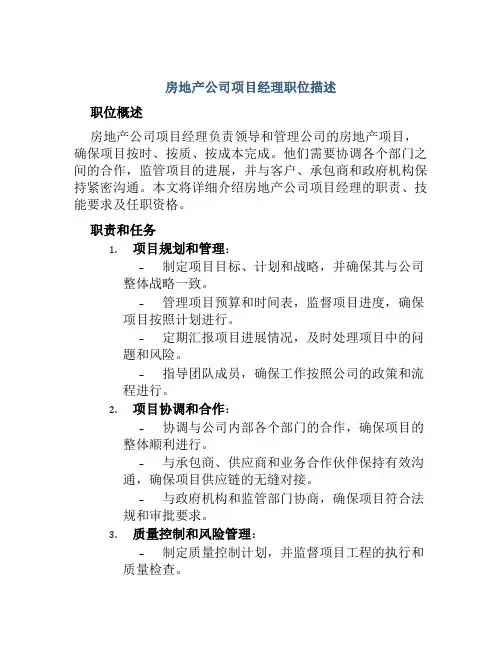 房地产公司项目经理职位描述

职位概述

房地产公司项目经理负责领导和管理公司的房地产项目，确保项目按时、按质、按成本完成。他们需要协调各个部门之间的合作，监管项目的进展，并与客户、承包商和政府机构保持紧密沟通。本文将详细介绍房地产公司项目经理的职责、技能要求及任职资格。

职责和任务

1. 项目规划和管理:

- 制定项目目标、计划和战略，并确保其与公司整体战略一致。

- 管理项目预算和时间表，监督项目进度，确保项目按照计划进行。

- 定期汇报项目进展情况，及时处理项目中的问题和风险。

- 指导团队成员，确保工作按照公司的政策和流程进行。

2. 项目协调和合作:

- 协调与公司内部各个部门的合作，确保项目的整体顺利进行。

- 与承包商、供应商和业务合作伙伴保持有效沟通，确保项目供应链的无缝对接。

- 与政府机构和监管部门协商，确保项目符合法规和审批要求。

3. 质量控制和风险管理:

- 制定质量控制计划，并监督项目工程的执行和质量检查。